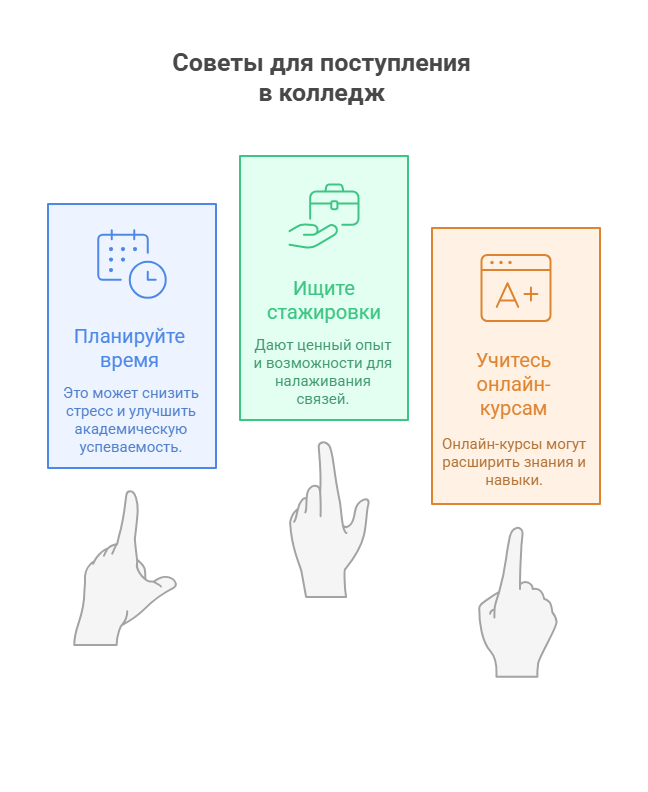 Советы для поступления в колледж

Планируйте время

Это может снизить стресс и улучшить академическую успеваемость.

Ищите стажировки

Дают ценный опыт и возможности для налаживания связей.

A+

Учитесь онлайн-курсам

Онлайн-курсы могут расширить знания и навыки.